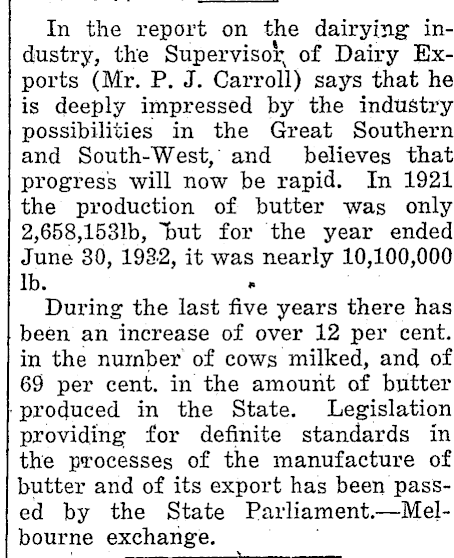 In the report on the dairying industry, the Supervisor of Dairy Exports (Mr. P. J. Carroll) says that he is deeply impressed by the industry possibilities in the Great Southern and South-West, and believes that progress will now be rapid. In 1921 the production of butter was only 2,658,153lb, but for the year ended June 30, 1932, it was nearly 10,100,000 lb.

During the last five years there has been an increase of over 12 per cent. in the number of cows milked, and of 69 per cent. in the amount of butter produced in the State. Legislation providing for definite standards in the processes of the manufacture of butter and of its export has been passed by the State Parliament.—Melbourne exchange.